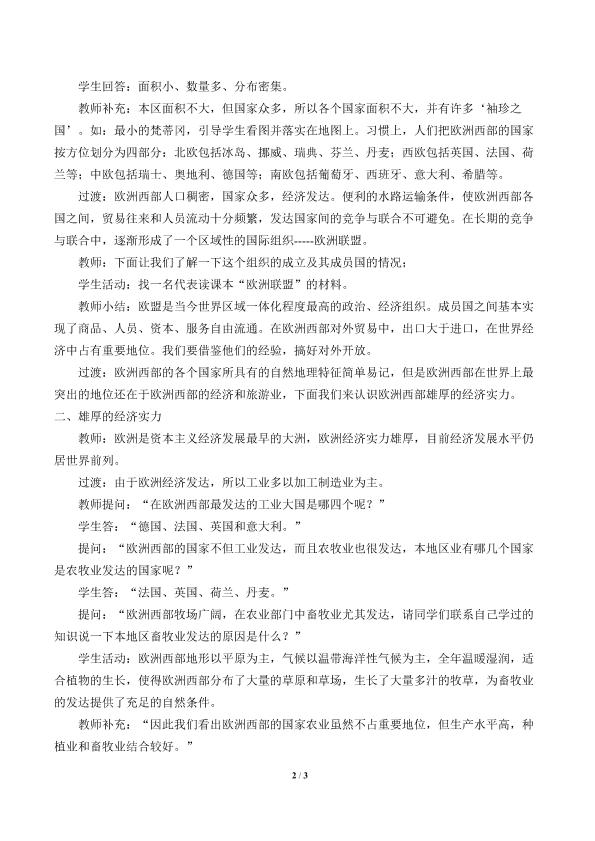 学生回答：面积小、数量多、分布密集。

教师补充：本区面积不大，但国家众多，所以各个国家面积不大，并有许多‘袖珍之国’。如：最小的梵蒂冈，引导学生看图并落实在地图上。习惯上，人们把欧洲西部的国家按方位划分为四部分：北欧包括冰岛、挪威、瑞典、芬兰、丹麦；西欧包括英国、法国、荷兰等；中欧包括瑞士、奥地利、德国等；南欧包括葡萄牙、西班牙、意大利、希腊等。

过渡：欧洲西部人口稠密，国家众多，经济发达。便利的水路运输条件，使欧洲西部各国之间，贸易往来和人员流动十分频繁，发达国家间的竞争与联合不可避免。在长期的竞争与联合中，逐渐形成了一个区域性的国际组织-----欧洲联盟。

教师：下面让我们了解一下这个组织的成立及其成员国的情况；

学生活动：找一名代表读课本“欧洲联盟”的材料。

教师小结：欧盟是当今世界区域一体化程度最高的政治、经济组织。成员国之间基本实现了商品、人员、资本、服务自由流通。在欧洲西部对外贸易中，出口大于进口，在世界经济中占有重要地位。我们要借鉴他们的经验，搞好对外开放。

过渡：欧洲西部的各个国家所具有的自然地理特征简单易记，但是欧洲西部在世界上最突出的地位还在于欧洲西部的经济和旅游业，下面我们来认识欧洲西部雄厚的经济实力。

二、雄厚的经济实力

教师：欧洲是资本主义经济发展最早的大洲，欧洲经济实力雄厚，目前经济发展水平仍居世界前列。

过渡：由于欧洲经济发达，所以工业多以加工制造业为主。

教师提问：“在欧洲西部最发达的工业大国是哪四个呢？”

学生答：“德国、法国、英国和意大利。”

提问：“欧洲西部的国家不但工业发达，而且农牧业也很发达，本地区业有哪几个国家是农牧业发达的国家呢？”

学生答：“法国、英国、荷兰、丹麦。”

提问：“欧洲西部牧场广阔，在农业部门中畜牧业尤其发达，请同学们联系自己学过的知识说一下本地区畜牧业发达的原因是什么？”

学生活动：欧洲西部地形以平原为主，气候以温带海洋性气候为主，全年温暖湿润，适合植物的生长，使得欧洲西部分布了大量的草原和草场，生长了大量多汁的牧草，为畜牧业的发达提供了充足的自然条件。

教师补充：“因此我们看出欧洲西部的国家农业虽然不占重要地位，但生产水平高，种植业和畜牧业结合较好。”

2 / 3